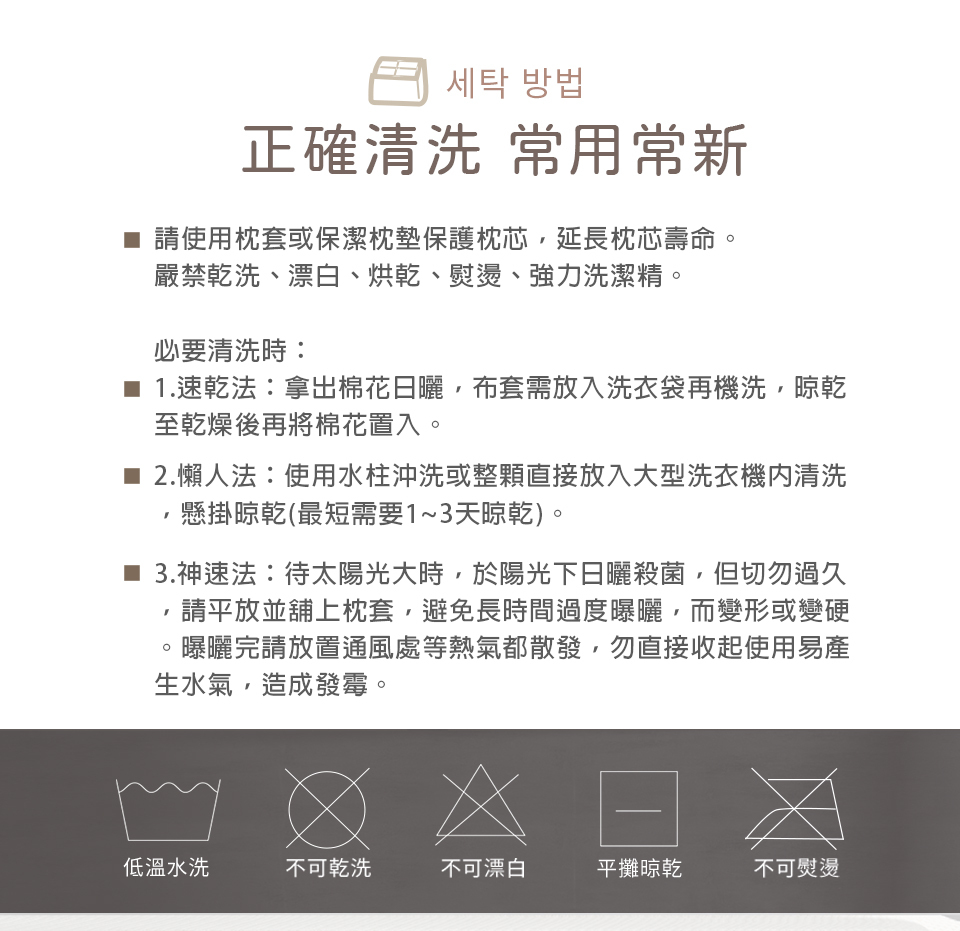 세탁 방법

正確清洗 常用常新

■ 請使用枕套或保潔枕墊保護枕芯，延長枕芯壽命。嚴禁乾洗、漂白、烘乾、熨燙、強力洗潔精。

必要清洗時：

■ 1.速乾法：拿出棉花日曬，布套需放入洗衣袋再機洗，晾乾至乾燥後再將棉花置入。

■ 2.懶人法：使用水柱沖洗或整顆直接放入大型洗衣機內清洗，懸掛晾乾(最短需要1~3天晾乾)。

■ 3.神速法：待太陽光大時，於陽光下日曬殺菌，但切勿過久，請平放並舖上枕套，避免長時間過度曝曬，而變形或變硬。曝曬完請放置通風處等熱氣都散發，勿直接收起使用易產生水氣，造成發霉。

低溫水洗 不可乾洗 不可漂白 平攤晾乾 不可熨燙